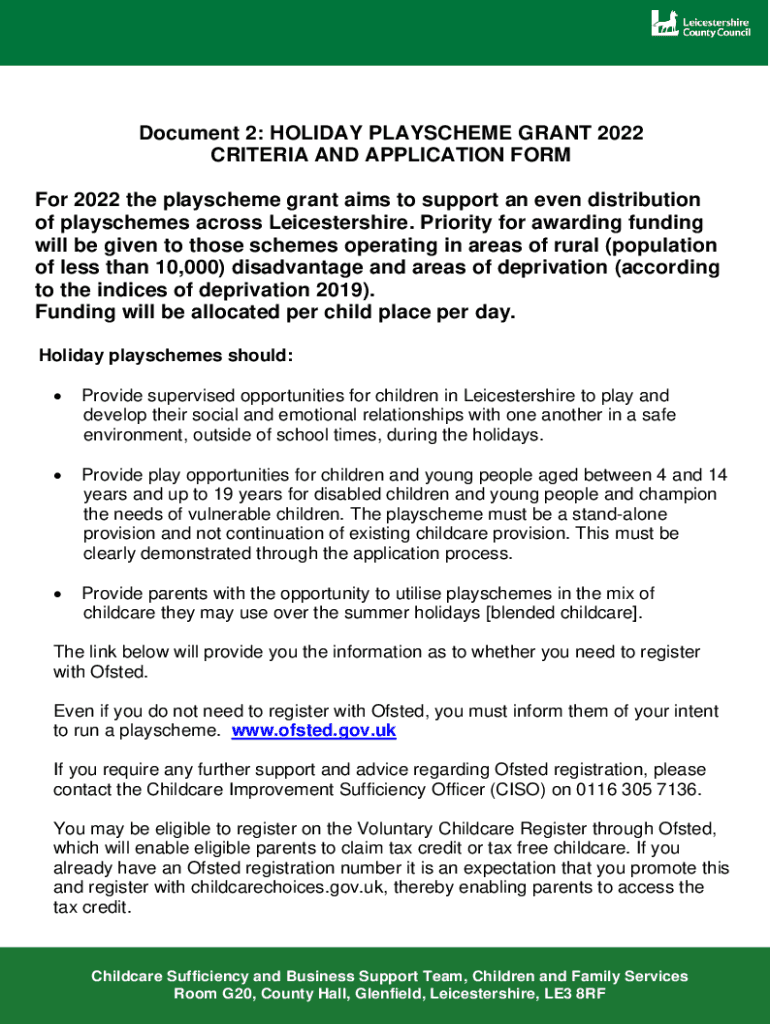 Leicestershire County Council

Document 2: HOLIDAY PLAYSCHEME GRANT 2022
CRITERIA AND APPLICATION FORM

For 2022 the playscheme grant aims to support an even distribution of playschemes across Leicestershire. Priority for awarding funding will be given to those schemes operating in areas of rural (population of less than 10,000) disadvantage and areas of deprivation (according to the indices of deprivation 2019).
Funding will be allocated per child place per day.

Holiday playschemes should:

• Provide supervised opportunities for children in Leicestershire to play and develop their social and emotional relationships with one another in a safe environment, outside of school times, during the holidays.

• Provide play opportunities for children and young people aged between 4 and 14 years and up to 19 years for disabled children and young people and champion the needs of vulnerable children. The playscheme must be a stand-alone provision and not continuation of existing childcare provision. This must be clearly demonstrated through the application process.

• Provide parents with the opportunity to utilise playschemes in the mix of childcare they may use over the summer holidays [blended childcare].

The link below will provide you the information as to whether you need to register with Ofsted.

Even if you do not need to register with Ofsted, you must inform them of your intent to run a playscheme. www.ofsted.gov.uk

If you require any further support and advice regarding Ofsted registration, please contact the Childcare Improvement Sufficiency Officer (CISO) on 0116 305 7136.

You may be eligible to register on the Voluntary Childcare Register through Ofsted, which will enable eligible parents to claim tax credit or tax free childcare. If you already have an Ofsted registration number it is an expectation that you promote this and register with childcarechoices.gov.uk, thereby enabling parents to access the tax credit.

Childcare Sufficiency and Business Support Team, Children and Family Services
Room G20, County Hall, Glenfield, Leicestershire, LE3 8RF